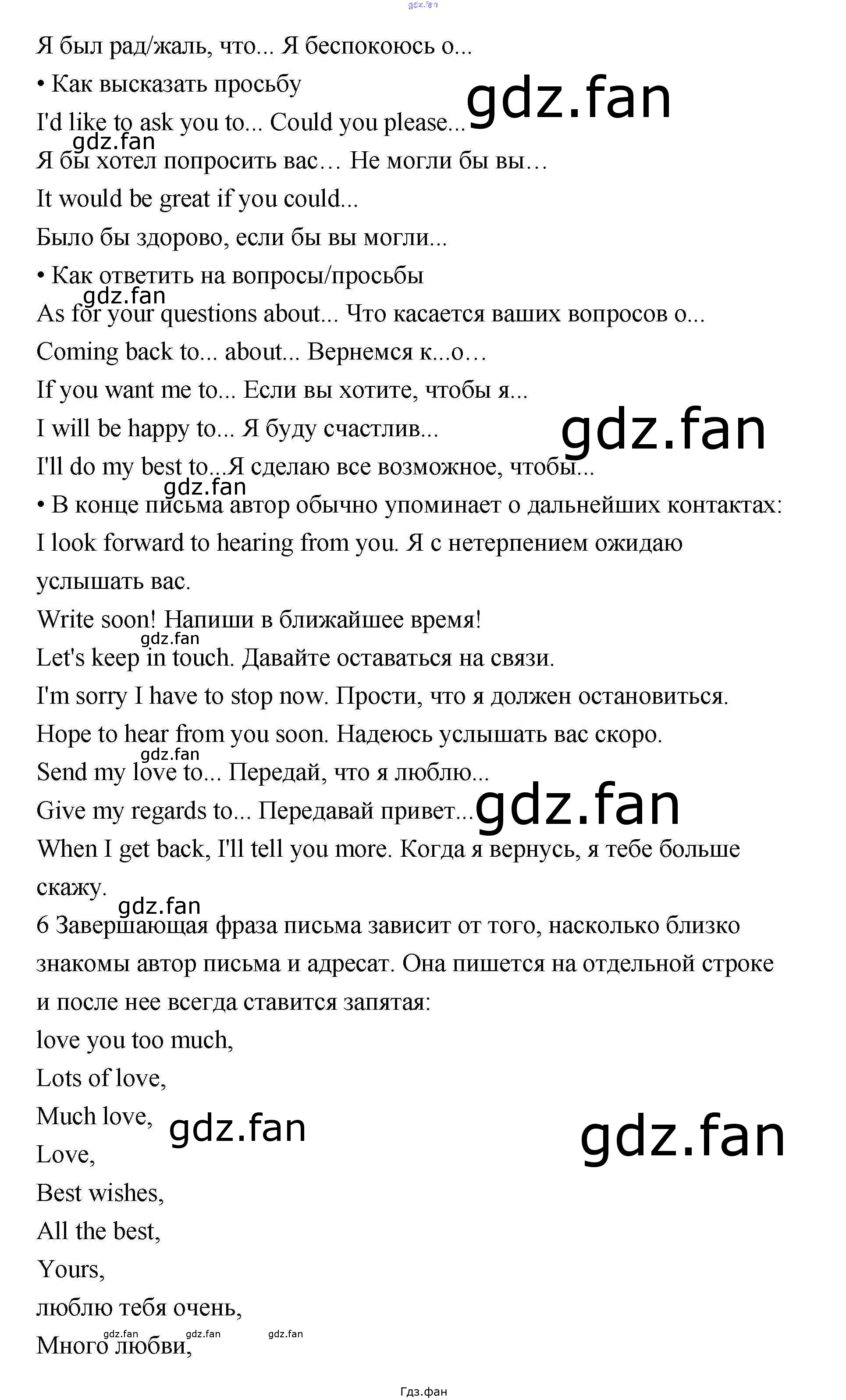 gdz.fan

Я был рад/жаль, что... Я беспокоюсь о...

• Как высказать просьбу

gdz.fan

I'd like to ask you to... Could you please...

gdz.fan

Я бы хотел попросить вас… Не могли бы вы…

It would be great if you could...

Было бы здорово, если бы вы могли...

• Как ответить на вопросы/просьбы

gdz.fan

As for your questions about... Что касается ваших вопросов о...

Coming back to... about... Вернемся к...о…

If you want me to... Если вы хотите, чтобы я...

I will be happy to... Я буду счастлив...

gdz.fan

I'll do my best to...Я сделаю все возможное, чтобы...

gdz.fan

• В конце письма автор обычно упоминает о дальнейших контактах:

I look forward to hearing from you. Я с нетерпением ожидаю услышать вас.

Write soon! Напиши в ближайшее время!

gdz.fan

Let's keep in touch. Давайте оставаться на связи.

I'm sorry I have to stop now. Прости, что я должен остановиться.

Hope to hear from you soon. Надеюсь услышать вас скоро.

gdz.fan

Send my love to... Передай, что я люблю...

Give my regards to... Передавай привет...

gdz.fan

When I get back, I'll tell you more. Когда я вернусь, я тебе больше скажу.

gdz.fan

6 Завершающая фраза письма зависит от того, насколько близко знакомы автор письма и адресат. Она пишется на отдельной строке и после нее всегда ставится запятая:

love you too much,

Lots of love,

Much love,

gdz.fan

gdz.fan

Love,

Best wishes,

All the best,

Yours,

люблю тебя очень,

gdz.fan gdz.fan gdz.fan

Много любви,

Гдз.фан